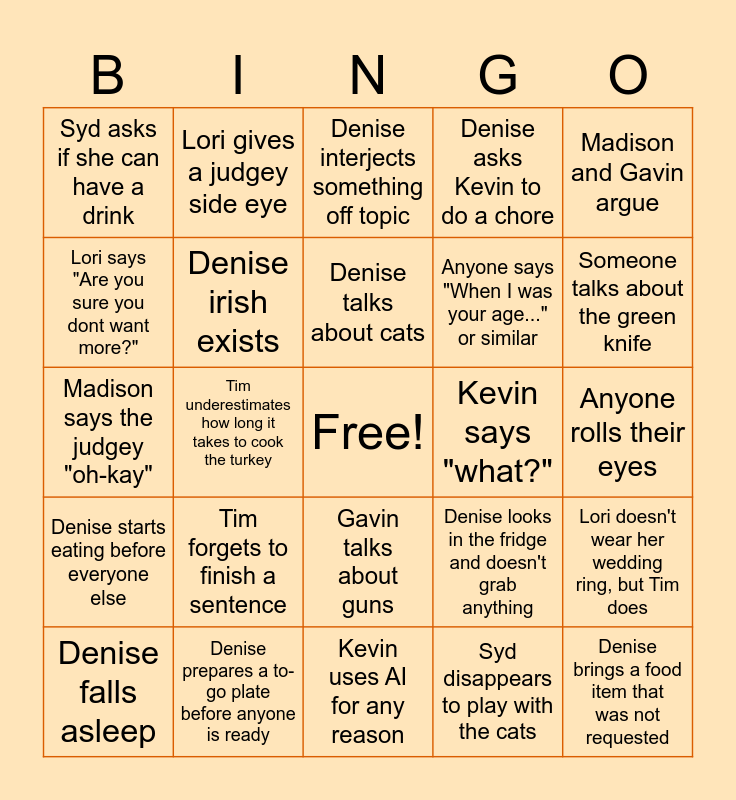 | B | I | N | G | O |
|---|---|---|---|---|
| Syd asks if she can have a drink | Lori gives a judgey side eye | Denise interjects something off topic | Denise asks Kevin to do a chore | Madison and Gavin argue |
| Lori says "Are you sure you dont want more?" | Denise irish exists | Denise talks about cats | Anyone says "When I was your age..." or similar | Someone talks about the green knife |
| Madison says the judgey "oh-kay" | Tim underestimates how long it takes to cook the turkey | Free! | Kevin says "what?" | Anyone rolls their eyes |
| Denise starts eating before everyone else | Tim forgets to finish a sentence | Gavin talks about guns | Denise looks in the fridge and doesn't grab anything | Lori doesn't wear her wedding ring, but Tim does |
| Denise falls asleep | Denise prepares a to-go plate before anyone is ready | Kevin uses AI for any reason | Syd disappears to play with the cats | Denise brings a food item that was not requested |